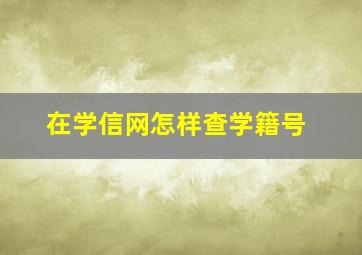 在学信网怎样查学籍号